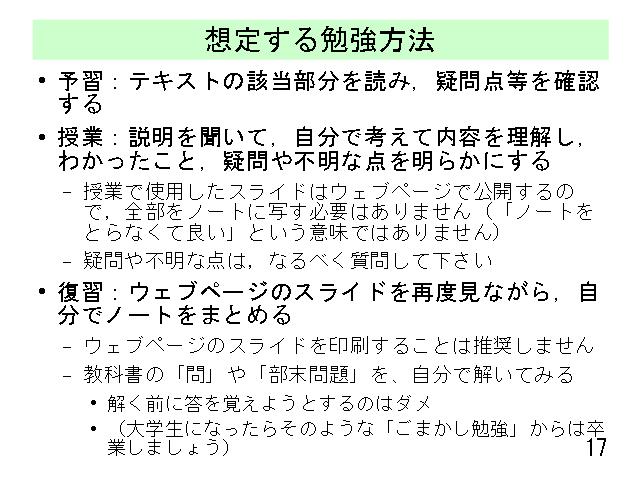 想定する勉強方法

• 予習：テキストの該当部分を読み，疑問点等を確認する

• 授業：説明を聞いて，自分で考えて内容を理解し，わかったこと，疑問や不明な点を明らかにする

– 授業で使用したスライドはウェブページで公開するので，全部をノートに写す必要はありません（「ノートをとらなくて良い」という意味ではありません）

– 疑問や不明な点は，なるべく質問して下さい

• 復習：ウェブページのスライドを再度見ながら，自分でノートをまとめる

– ウェブページのスライドを印刷することは推奨しません

– 教科書の「問」や「部末問題」を、自分で解いてみる

• 解く前に答を覚えようとするのはダメ

• （大学生になったらそのような「ごまかし勉強」からは卒業しましょう）

17